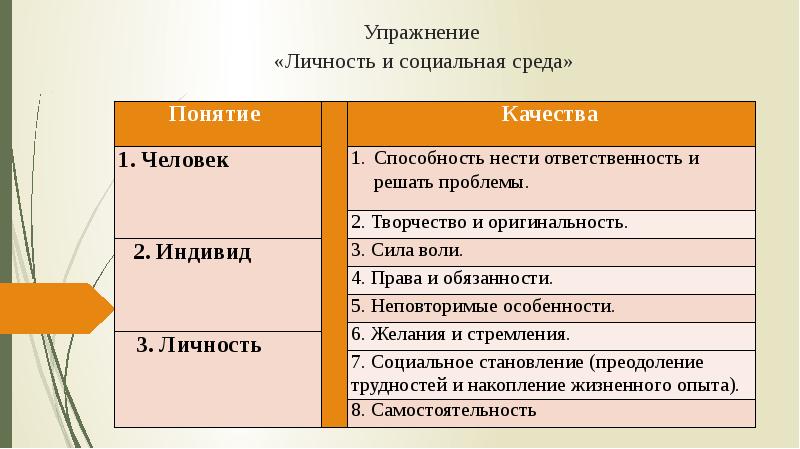 Упражнение
«Личность и социальная среда»

| Понятие | | Качества |
|---|---|---|
| 1. Человек | | 1. Способность нести ответственность и решать проблемы. |
| | | 2. Творчество и оригинальность. |
| 2. Индивид | | 3. Сила воли. |
| | | 4. Права и обязанности. |
| | | 5. Неповторимые особенности. |
| 3. Личность | | 6. Желания и стремления. |
| | | 7. Социальное становление (преодоление трудностей и накопление жизненного опыта). |
| | | 8. Самостоятельность |